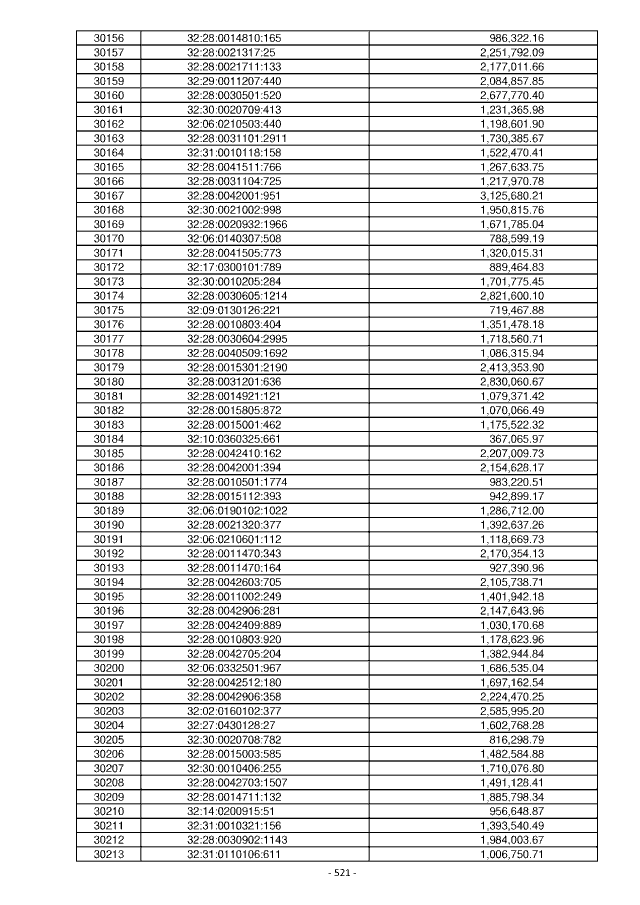 | 30156 | 32:28:0014810:165 | 986,322.16 |
|---|---|---|
| 30157 | 32:28:0021317:25 | 2,251,792.09 |
| 30158 | 32:28:0021711:133 | 2,177,011.66 |
| 30159 | 32:29:0011207:440 | 2,084,857.85 |
| 30160 | 32:28:0030501:520 | 2,677,770.40 |
| 30161 | 32:30:0020709:413 | 1,231,365.98 |
| 30162 | 32:06:0210503:440 | 1,198,601.90 |
| 30163 | 32:28:0031101:2911 | 1,730,385.67 |
| 30164 | 32:31:0010118:158 | 1,522,470.41 |
| 30165 | 32:28:0041511:766 | 1,267,633.75 |
| 30166 | 32:28:0031104:725 | 1,217,970.78 |
| 30167 | 32:28:0042001:951 | 3,125,680.21 |
| 30168 | 32:30:0021002:998 | 1,950,815.76 |
| 30169 | 32:28:0020932:1966 | 1,671,785.04 |
| 30170 | 32:06:0140307:508 | 788,599.19 |
| 30171 | 32:28:0041505:773 | 1,320,015.31 |
| 30172 | 32:17:0300101:789 | 889,464.83 |
| 30173 | 32:30:0010205:284 | 1,701,775.45 |
| 30174 | 32:28:0030605:1214 | 2,821,600.10 |
| 30175 | 32:09:0130126:221 | 719,467.88 |
| 30176 | 32:28:0010803:404 | 1,351,478.18 |
| 30177 | 32:28:0030604:2995 | 1,718,560.71 |
| 30178 | 32:28:0040509:1692 | 1,086,315.94 |
| 30179 | 32:28:0015301:2190 | 2,413,353.90 |
| 30180 | 32:28:0031201:636 | 2,830,060.67 |
| 30181 | 32:28:0014921:121 | 1,079,371.42 |
| 30182 | 32:28:0015805:872 | 1,070,066.49 |
| 30183 | 32:28:0015001:462 | 1,175,522.32 |
| 30184 | 32:10:0360325:661 | 367,065.97 |
| 30185 | 32:28:0042410:162 | 2,207,009.73 |
| 30186 | 32:28:0042001:394 | 2,154,628.17 |
| 30187 | 32:28:0010501:1774 | 983,220.51 |
| 30188 | 32:28:0015112:393 | 942,899.17 |
| 30189 | 32:06:0190102:1022 | 1,286,712.00 |
| 30190 | 32:28:0021320:377 | 1,392,637.26 |
| 30191 | 32:06:0210601:112 | 1,118,669.73 |
| 30192 | 32:28:0011470:343 | 2,170,354.13 |
| 30193 | 32:28:0011470:164 | 927,390.96 |
| 30194 | 32:28:0042603:705 | 2,105,738.71 |
| 30195 | 32:28:0011002:249 | 1,401,942.18 |
| 30196 | 32:28:0042906:281 | 2,147,643.96 |
| 30197 | 32:28:0042409:889 | 1,030,170.68 |
| 30198 | 32:28:0010803:920 | 1,178,623.96 |
| 30199 | 32:28:0042705:204 | 1,382,944.84 |
| 30200 | 32:06:0332501:967 | 1,686,535.04 |
| 30201 | 32:28:0042512:180 | 1,697,162.54 |
| 30202 | 32:28:0042906:358 | 2,224,470.25 |
| 30203 | 32:02:0160102:377 | 2,585,995.20 |
| 30204 | 32:27:0430128:27 | 1,602,768.28 |
| 30205 | 32:30:0020708:782 | 816,298.79 |
| 30206 | 32:28:0015003:585 | 1,482,584.88 |
| 30207 | 32:30:0010406:255 | 1,710,076.80 |
| 30208 | 32:28:0042703:1507 | 1,491,128.41 |
| 30209 | 32:28:0014711:132 | 1,885,798.34 |
| 30210 | 32:14:0200915:51 | 956,648.87 |
| 30211 | 32:31:0010321:156 | 1,393,540.49 |
| 30212 | 32:28:0030902:1143 | 1,984,003.67 |
| 30213 | 32:31:0110106:611 | 1,006,750.71 |

- 521 -